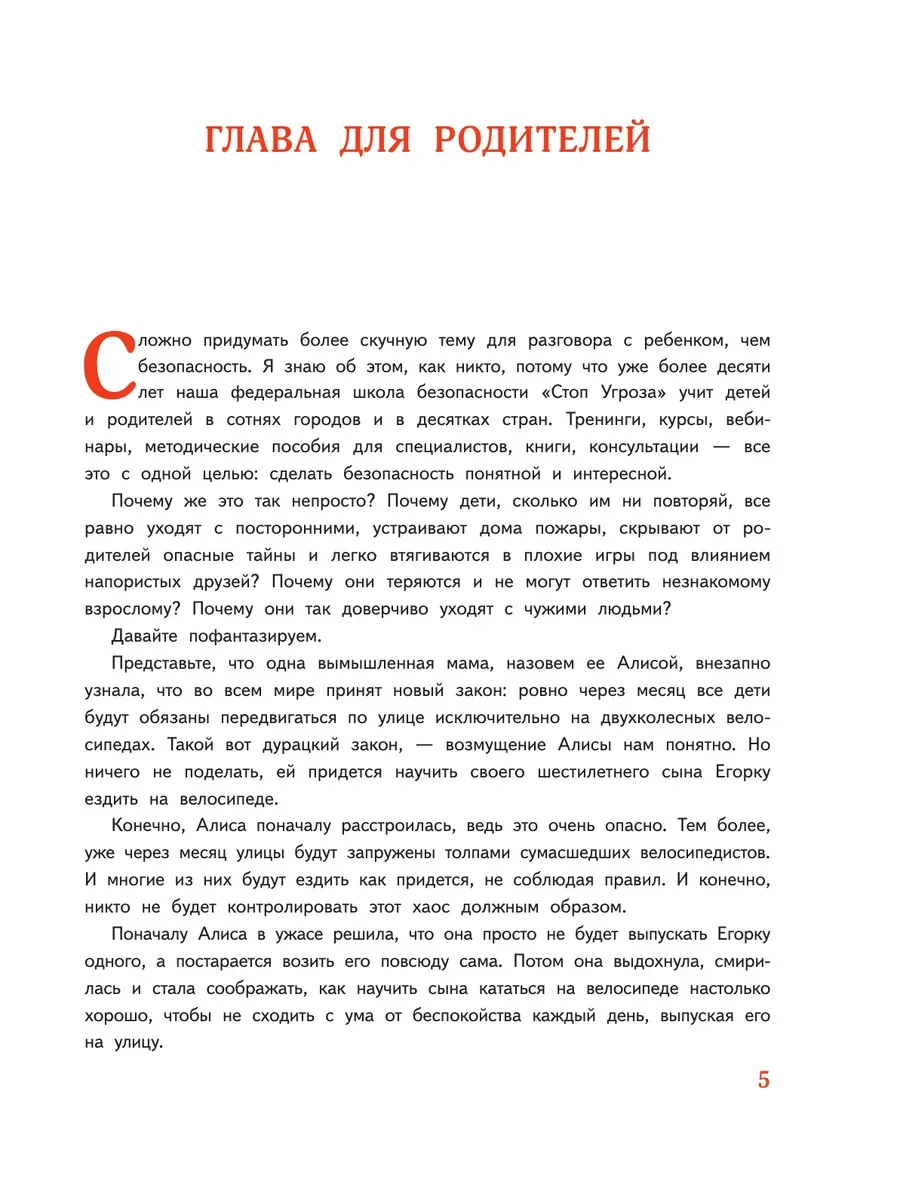 ГЛАВА ДЛЯ РОДИТЕЛЕЙ

Сложно придумать более скучную тему для разговора с ребенком, чем безопасность. Я знаю об этом, как никто, потому что уже более десяти лет наша федеральная школа безопасности «Стоп Угроза» учит детей и родителей в сотнях городов и в десятках стран. Тренинги, курсы, вебинары, методические пособия для специалистов, книги, консультации — все это с одной целью: сделать безопасность понятной и интересной.

Почему же это так непросто? Почему дети, сколько им ни повторяй, все равно уходят с посторонними, устраивают дома пожары, скрывают от родителей опасные тайны и легко втягиваются в плохие игры под влиянием напористых друзей? Почему они теряются и не могут ответить незнакомому взрослому? Почему они так доверчиво уходят с чужими людьми?

Давайте пофантазируем.

Представьте, что одна вымышленная мама, назовем ее Алисой, внезапно узнала, что во всем мире принят новый закон: ровно через месяц все дети будут обязаны передвигаться по улице исключительно на двухколесных велосипедах. Такой вот дурацкий закон, — возмущение Алисы нам понятно. Но ничего не поделать, ей придется научить своего шестилетнего сына Егорку ездить на велосипеде.

Конечно, Алиса поначалу расстроилась, ведь это очень опасно. Тем более, уже через месяц улицы будут запружены толпами сумасшедших велосипедистов. И многие из них будут ездить как придется, не соблюдая правил. И конечно, никто не будет контролировать этот хаос должным образом.

Поначалу Алиса в ужасе решила, что она просто не будет выпускать Егорку одного, а постарается возить его повсюду сама. Потом она выдохнула, смирилась и стала соображать, как научить сына кататься на велосипеде настолько хорошо, чтобы не сходить с ума от беспокойства каждый день, выпуская его на улицу.

5